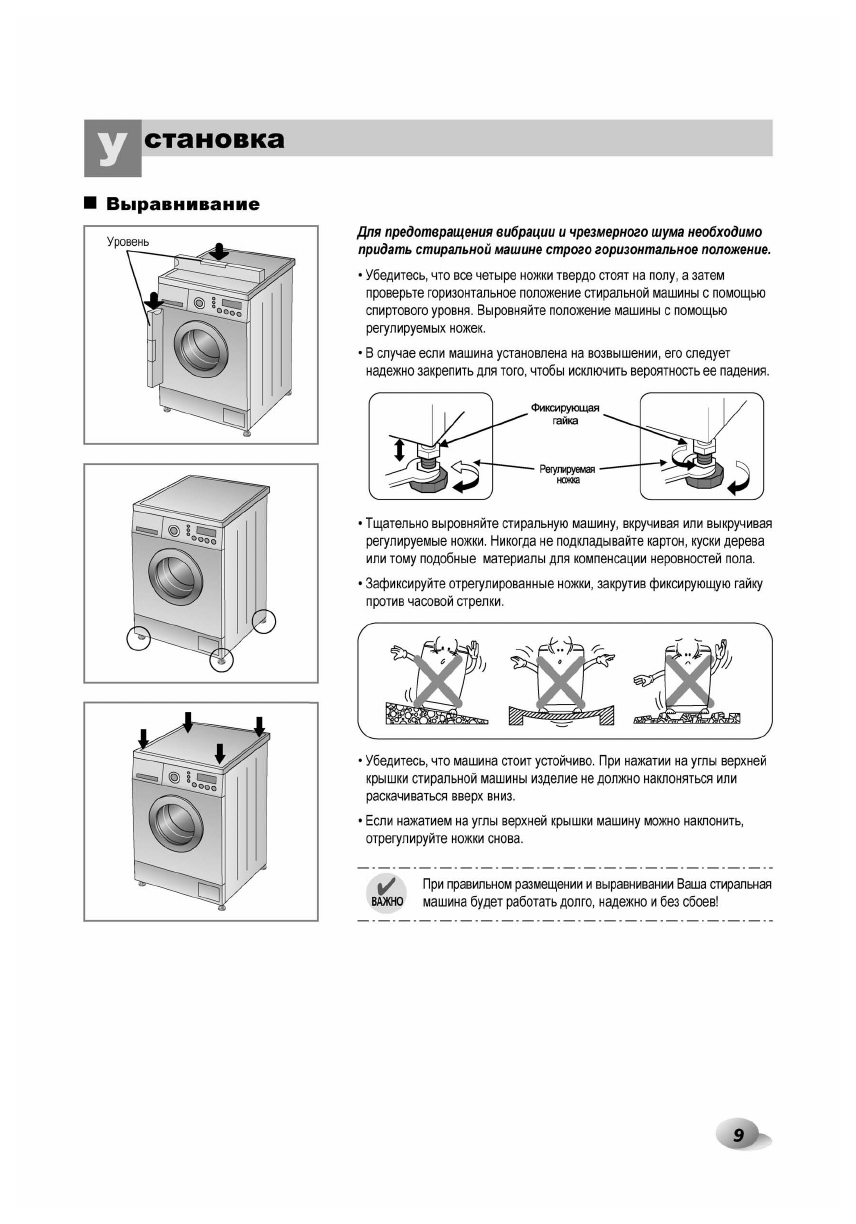 Установка

■ Выравнивание

Уровень

Для предотвращения вибрации и чрезмерного шума необходимо придать стиральной машине строго горизонтальное положение.

• Убедитесь, что все четыре ножки твердо стоят на полу, а затем проверьте горизонтальное положение стиральной машины с помощью спиртового уровня. Выровняйте положение машины с помощью регулируемых ножек.

• В случае если машина установлена на возвышении, его следует надежно закрепить для того, чтобы исключить вероятность ее падения.

Фиксирующая гайка

Регулируемая ножка

• Тщательно выровняйте стиральную машину, вкручивая или выкручивая регулируемые ножки. Никогда не подкладывайте картон, куски дерева или тому подобные материалы для компенсации неровностей пола.

• Зафиксируйте отрегулированные ножки, закрутив фиксирующую гайку против часовой стрелки.

• Убедитесь, что машина стоит устойчиво. При нажатии на углы верхней крышки стиральной машины изделие не должно наклоняться или раскачиваться вверх вниз.

• Если нажатием на углы верхней крышки машину можно наклонить, отрегулируйте ножки снова.

ВАЖНО

При правильном размещении и выравнивании Ваша стиральная машина будет работать долго, надежно и без сбоев!

9